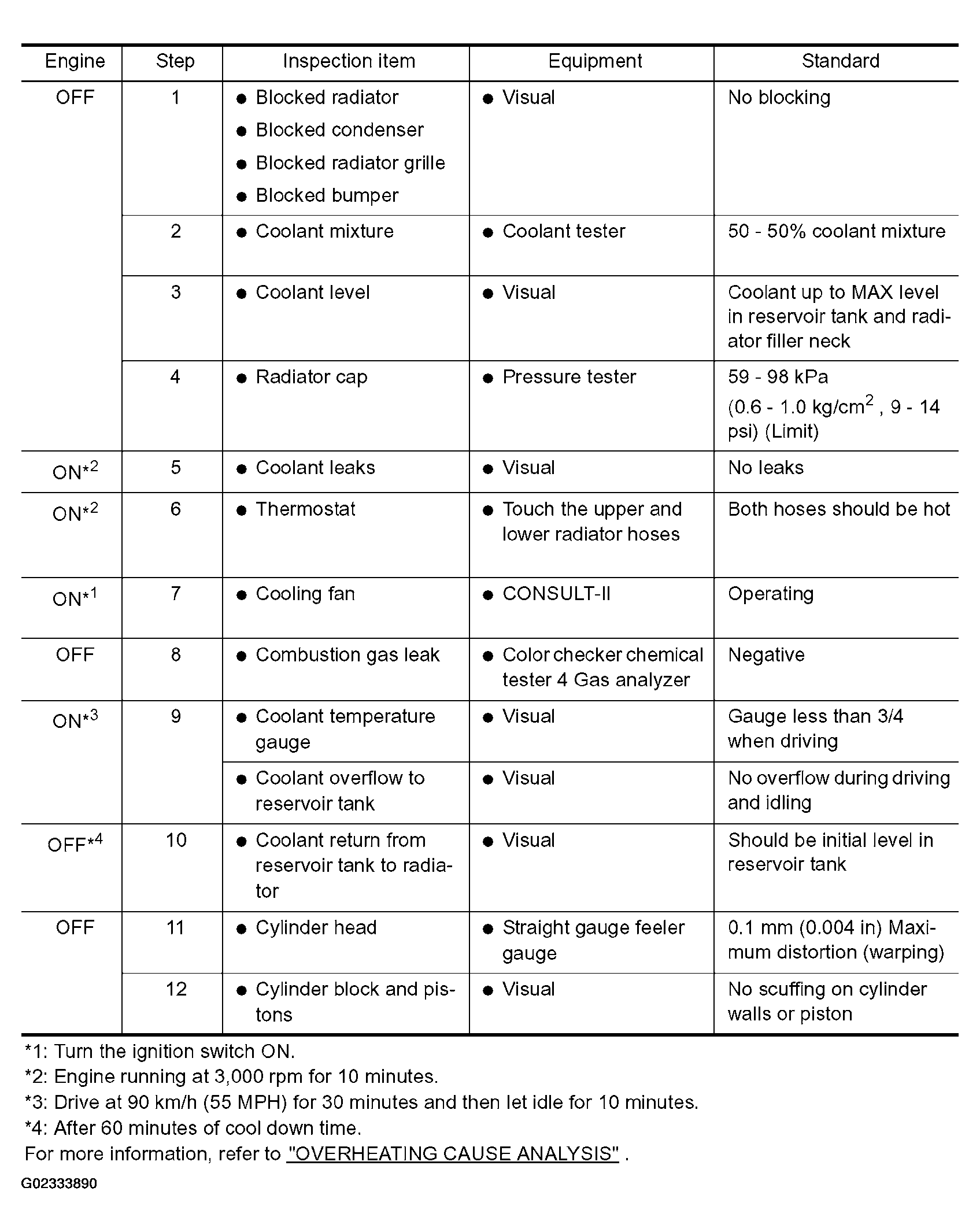 | Engine | Step | Inspection item | Equipment | Standard |
|---|---|---|---|---|
| OFF | 1 | ● Blocked radiator ● Blocked condenser ● Blocked radiator grille ● Blocked bumper | ● Visual | No blocking |
| | 2 | ● Coolant mixture | ● Coolant tester | 50 - 50% coolant mixture |
| | 3 | ● Coolant level | ● Visual | Coolant up to MAX level in reservoir tank and radiator filler neck |
| | 4 | ● Radiator cap | ● Pressure tester | 59 - 98 kPa (0.6 - 1.0 kg/cm$^2$ , 9 - 14 psi) (Limit) |
| ON*$^2$ | 5 | ● Coolant leaks | ● Visual | No leaks |
| ON*$^2$ | 6 | ● Thermostat | ● Touch the upper and lower radiator hoses | Both hoses should be hot |
| ON*$^1$ | 7 | ● Cooling fan | ● CONSULT-II | Operating |
| OFF | 8 | ● Combustion gas leak | ● Color checker chemical tester 4 Gas analyzer | Negative |
| ON*$^3$ | 9 | ● Coolant temperature gauge | ● Visual | Gauge less than 3/4 when driving |
| | | ● Coolant overflow to reservoir tank | ● Visual | No overflow during driving and idling |
| OFF*$^4$ | 10 | ● Coolant return from reservoir tank to radiator | ● Visual | Should be initial level in reservoir tank |
| OFF | 11 | ● Cylinder head | ● Straight gauge feeler gauge | 0.1 mm (0.004 in) Maximum distortion (warping) |
| | 12 | ● Cylinder block and pistons | ● Visual | No scuffing on cylinder walls or piston |

*1: Turn the ignition switch ON.
*2: Engine running at 3,000 rpm for 10 minutes.
*3: Drive at 90 km/h (55 MPH) for 30 minutes and then let idle for 10 minutes.
*4: After 60 minutes of cool down time.
For more information, refer to "OVERHEATING CAUSE ANALYSIS" .

G02333890